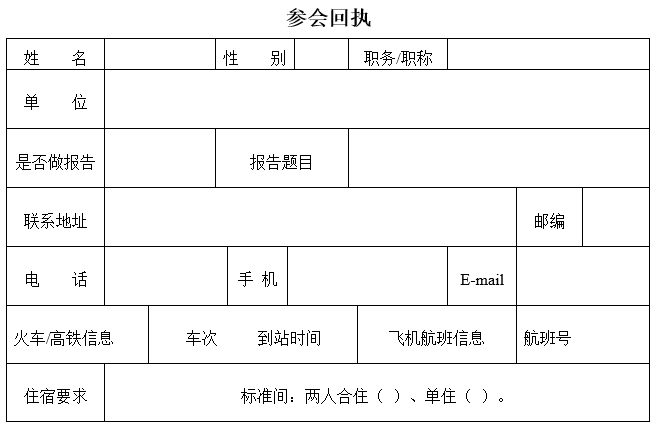 参会回执

| 姓　名 | | 性　别 | | 职务/职称 | |
|---|---|---|---|---|---|
| 单　位 | | | | | |
| 是否做报告 | | 报告题目 | | | |
| 联系地址 | | | | 邮编 | |
| 电　话 | | 手 机 | | E-mail | |
| 火车/高铁信息 | 车次　到站时间 | | 飞机航班信息 | 航班号 | |
| 住宿要求 | 标准间：两人合住（ ）、单住（ ）。 | | | | |